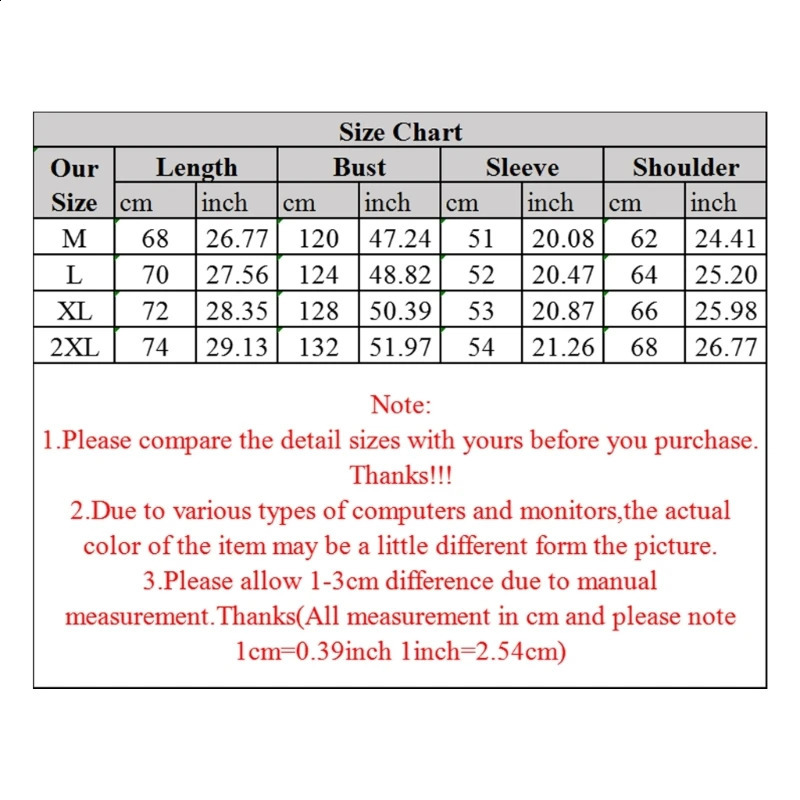 Size Chart

| Our Size | Length cm | Length inch | Bust cm | Bust inch | Sleeve cm | Sleeve inch | Shoulder cm | Shoulder inch |
|---|---|---|---|---|---|---|---|---|
| M | 68 | 26.77 | 120 | 47.24 | 51 | 20.08 | 62 | 24.41 |
| L | 70 | 27.56 | 124 | 48.82 | 52 | 20.47 | 64 | 25.20 |
| XL | 72 | 28.35 | 128 | 50.39 | 53 | 20.87 | 66 | 25.98 |
| 2XL | 74 | 29.13 | 132 | 51.97 | 54 | 21.26 | 68 | 26.77 |

Note:
1.Please compare the detail sizes with yours before you purchase. Thanks!!!
2.Due to various types of computers and monitors,the actual color of the item may be a little different form the picture.
3.Please allow 1-3cm difference due to manual measurement.Thanks(All measurement in cm and please note 1cm=0.39inch 1inch=2.54cm)